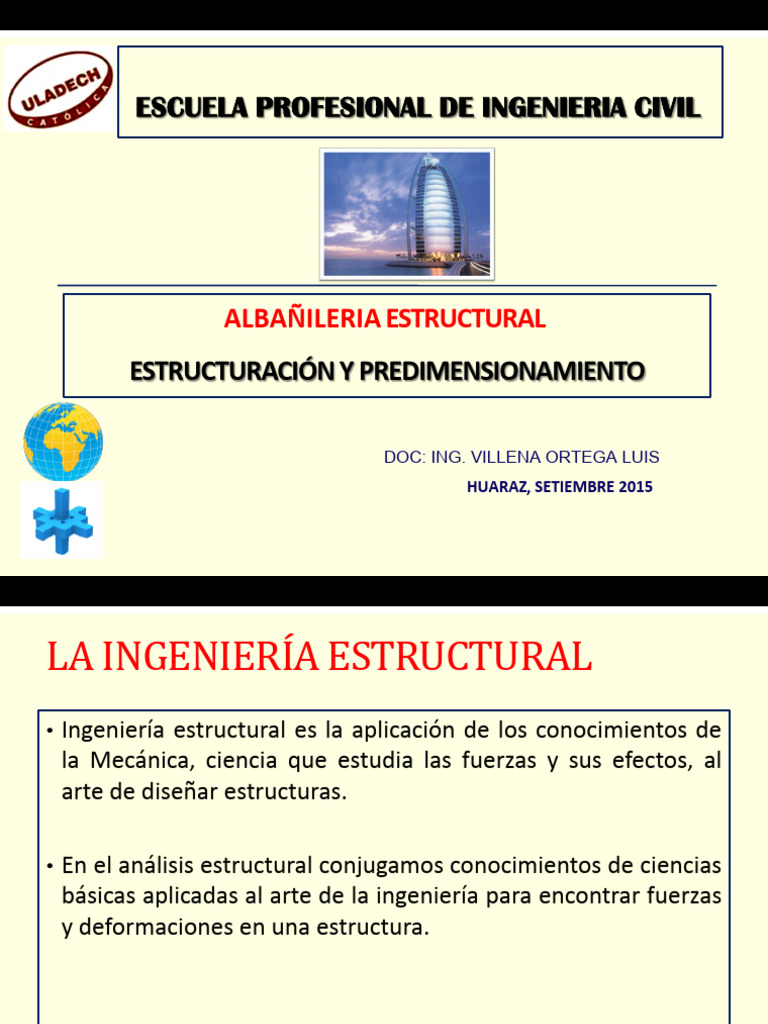 ULADECH
CATÓLICA

ESCUELA PROFESIONAL DE INGENIERIA CIVIL

ALBAÑILERIA ESTRUCTURAL

ESTRUCTURACIÓN Y PREDIMENSIONAMIENTO

DOC: ING. VILLENA ORTEGA LUIS

HUARAZ, SETIEMBRE 2015

LA INGENIERÍA ESTRUCTURAL

• Ingeniería estructural es la aplicación de los conocimientos de la Mecánica, ciencia que estudia las fuerzas y sus efectos, al arte de diseñar estructuras.

• En el análisis estructural conjugamos conocimientos de ciencias básicas aplicadas al arte de la ingeniería para encontrar fuerzas y deformaciones en una estructura.